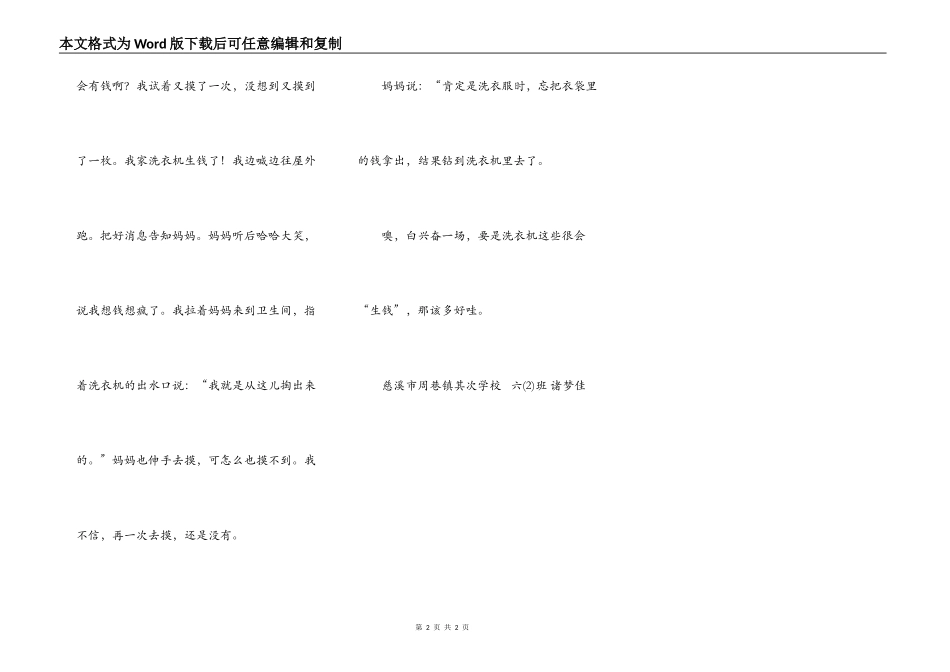 本文格式为Word版下载后可任意编辑和复制

会有钱啊？我试着又摸了一次，没想到又摸到了一枚。我家洗衣机生钱了！我边喊边往屋外跑。把好消息告知妈妈。妈妈听后哈哈大笑，说我想钱想疯了。我拉着妈妈来到卫生间，指着洗衣机的出水口说：“我就是从这儿掏出来的。”妈妈也伸手去摸，可怎么也摸不到。我不信，再一次去摸，还是没有。

妈妈说：“肯定是洗衣服时，忘把衣袋里的钱拿出，结果钻到洗衣机里去了。

噢，白兴奋一场，要是洗衣机这些很会“生钱”，那该多好哇。

慈溪市周巷镇其次学校 六(2)班 诸梦佳

第2页 共2页